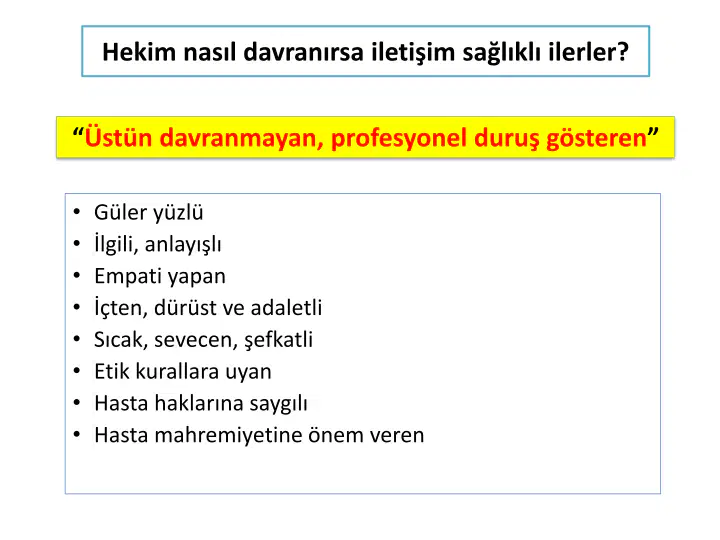 Hekim nasıl davranırsa iletişim sağlıklı ilerler?

"Üstün davranmayan, profesyonel duruş gösteren"

• Güler yüzlü
• İlgili, anlayışlı
• Empati yapan
• İçten, dürüst ve adaletli
• Sıcak, sevecen, şefkatli
• Etik kurallara uyan
• Hasta haklarına saygılı
• Hasta mahremiyetine önem veren